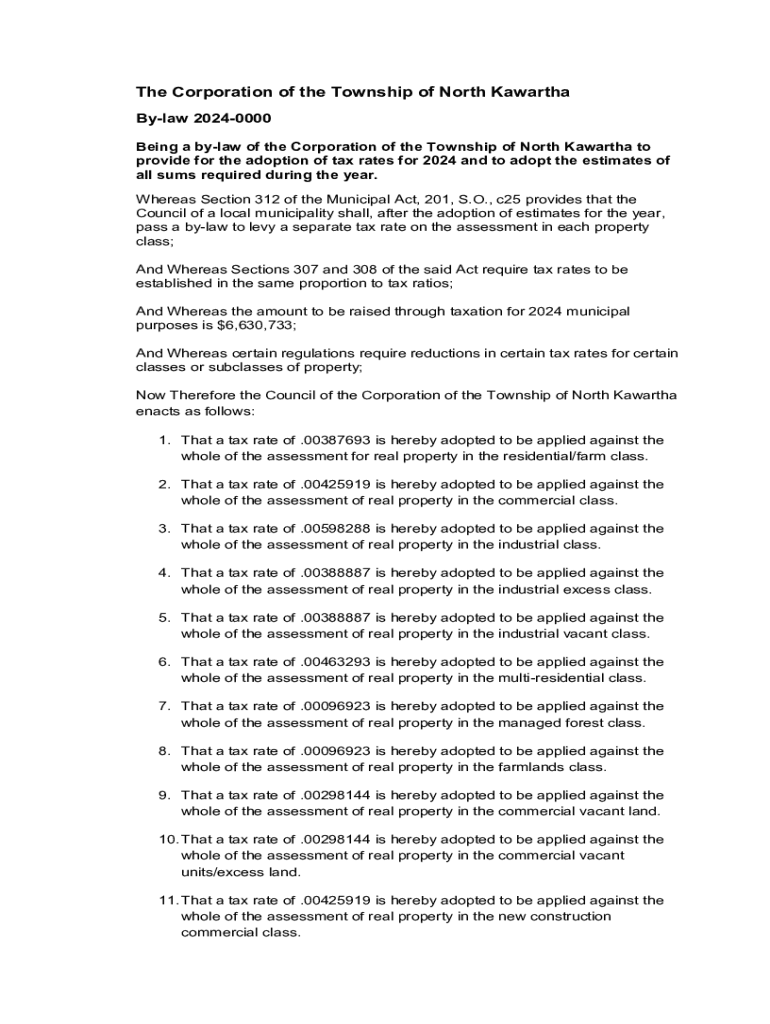 The Corporation of the Township of North Kawartha

By-law 2024-0000

Being a by-law of the Corporation of the Township of North Kawartha to provide for the adoption of tax rates for 2024 and to adopt the estimates of all sums required during the year.

Whereas Section 312 of the Municipal Act, 201, S.O., c25 provides that the Council of a local municipality shall, after the adoption of estimates for the year, pass a by-law to levy a separate tax rate on the assessment in each property class;

And Whereas Sections 307 and 308 of the said Act require tax rates to be established in the same proportion to tax ratios;

And Whereas the amount to be raised through taxation for 2024 municipal purposes is $6,630,733;

And Whereas certain regulations require reductions in certain tax rates for certain classes or subclasses of property;

Now Therefore the Council of the Corporation of the Township of North Kawartha enacts as follows:

1. That a tax rate of .00387693 is hereby adopted to be applied against the whole of the assessment for real property in the residential/farm class.

2. That a tax rate of .00425919 is hereby adopted to be applied against the whole of the assessment of real property in the commercial class.

3. That a tax rate of .00598288 is hereby adopted to be applied against the whole of the assessment of real property in the industrial class.

4. That a tax rate of .00388887 is hereby adopted to be applied against the whole of the assessment of real property in the industrial excess class.

5. That a tax rate of .00388887 is hereby adopted to be applied against the whole of the assessment of real property in the industrial vacant class.

6. That a tax rate of .00463293 is hereby adopted to be applied against the whole of the assessment of real property in the multi-residential class.

7. That a tax rate of .00096923 is hereby adopted to be applied against the whole of the assessment of real property in the managed forest class.

8. That a tax rate of .00096923 is hereby adopted to be applied against the whole of the assessment of real property in the farmlands class.

9. That a tax rate of .00298144 is hereby adopted to be applied against the whole of the assessment of real property in the commercial vacant land.

10. That a tax rate of .00298144 is hereby adopted to be applied against the whole of the assessment of real property in the commercial vacant units/excess land.

11. That a tax rate of .00425919 is hereby adopted to be applied against the whole of the assessment of real property in the new construction commercial class.